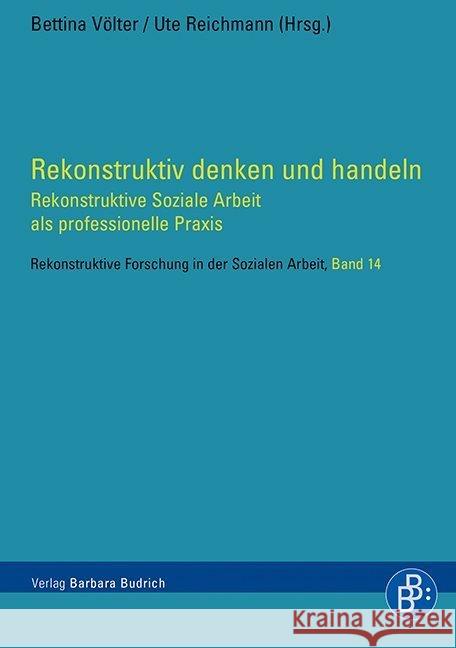 Bettina Völter / Ute Reichmann (Hrsg.)

Rekonstruktiv denken und handeln
Rekonstruktive Soziale Arbeit als professionelle Praxis

Rekonstruktive Forschung in der Sozialen Arbeit, Band 14

Verlag Barbara Budrich

B: